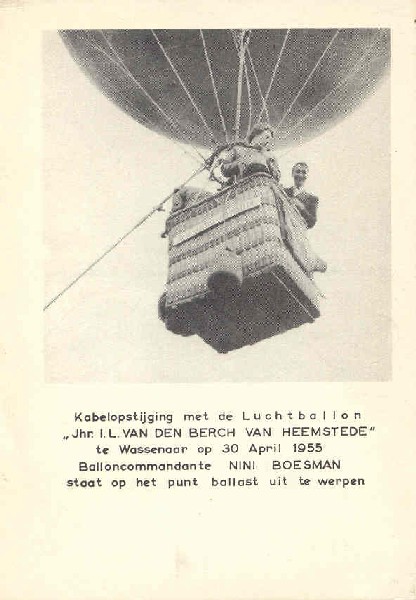 Kabelopstijging met de Luchtballon
„Jhr. I. L. VAN DEN BERCH VAN HEEMSTEDE"
te Wassenaar op 30 April 1955
Balloncommandante NINI BOESMAN
staat op het punt ballast uit te werpen